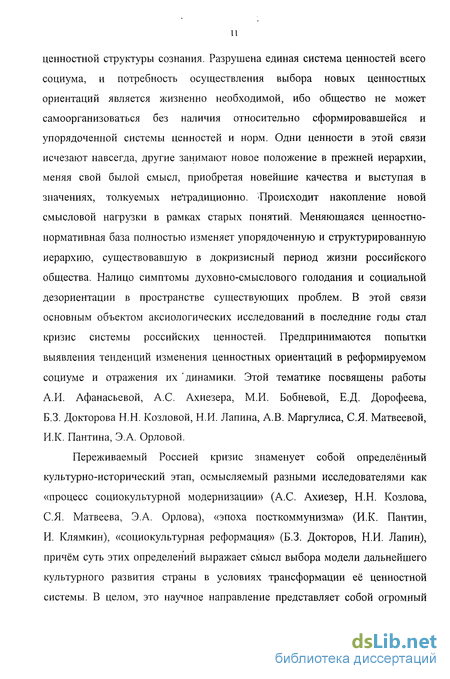 11

ценностной структуры сознания. Разрушена единая система ценностей всего социума, и потребность осуществления выбора новых ценностных ориентаций является жизненно необходимой, ибо общество не может самоорганизоваться без наличия относительно сформировавшейся и упорядоченной системы ценностей и норм. Одни ценности в этой связи исчезают навсегда, другие занимают новое положение в прежней иерархии, меняя свой былой смысл, приобретая новейшие качества и выступая в значениях, толкуемых нетрадиционно. Происходит накопление новой смысловой нагрузки в рамках старых понятий. Меняющаяся ценностно-нормативная база полностью изменяет упорядоченную и структурированную иерархию, существовавшую в докризисный период жизни российского общества. Налицо симптомы духовно-смыслового голодания и социальной дезориентации в пространстве существующих проблем. В этой связи основным объектом аксиологических исследований в последние годы стал кризис системы российских ценностей. Предпринимаются попытки выявления тенденций изменения ценностных ориентаций в реформируемом социуме и отражения их динамики. Этой тематике посвящены работы А.И. Афанасьевой, А.С. Ахиезера, М.И. Бобневой, Е.Д. Дорофеева, Б.З. Докторова Н.Н. Козловой, Н.И. Лапина, А.В. Маргулиса, С.Я. Матвеевой, И.К. Пантина, Э.А. Орловой.

Переживаемый Россией кризис знаменует собой определённый культурно-исторический этап, осмысляемый разными исследователями как «процесс социокультурной модернизации» (А.С. Ахиезер, Н.Н. Козлова, С.Я. Матвеева, Э.А. Орлова), «эпоха посткоммунизма» (И.К. Пантин, И. Клямкин), «социокультурная реформация» (Б.З. Докторов, Н.И. Лапин), причём суть этих определений выражает смысл выбора модели дальнейшего культурного развития страны в условиях трансформации её ценностной системы. В целом, это научное направление представляет собой огромный

dsLib.net
библиотека диссертаций